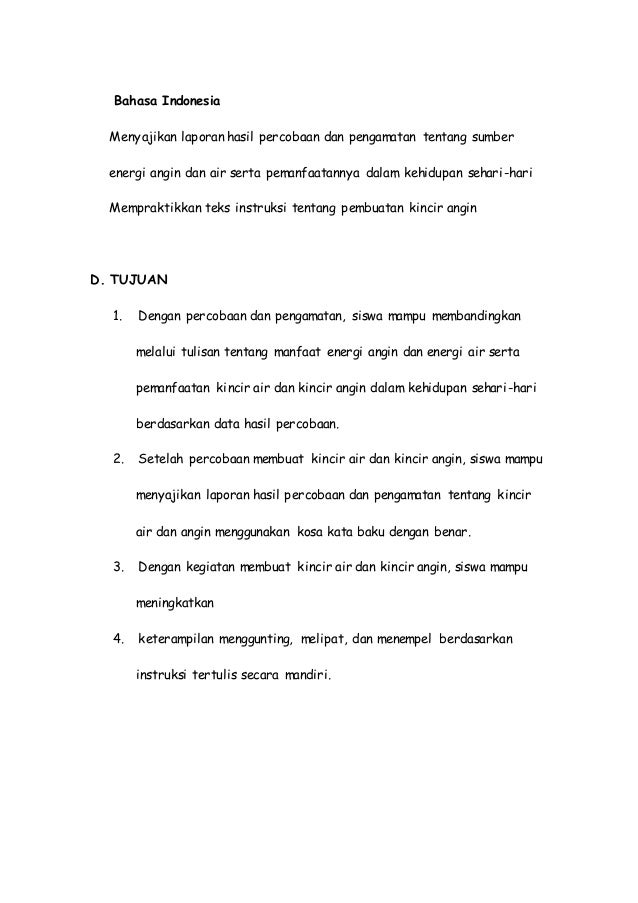 Bahasa Indonesia

Menyajikan laporan hasil percobaan dan pengamatan tentang sumber energi angin dan air serta pemanfaatannya dalam kehidupan sehari-hari

Mempraktikkan teks instruksi tentang pembuatan kincir angin

D. TUJUAN

1. Dengan percobaan dan pengamatan, siswa mampu membandingkan melalui tulisan tentang manfaat energi angin dan energi air serta pemanfaatan kincir air dan kincir angin dalam kehidupan sehari-hari berdasarkan data hasil percobaan.

2. Setelah percobaan membuat kincir air dan kincir angin, siswa mampu menyajikan laporan hasil percobaan dan pengamatan tentang kincir air dan angin menggunakan kosa kata baku dengan benar.

3. Dengan kegiatan membuat kincir air dan kincir angin, siswa mampu meningkatkan

4. keterampilan menggunting, melipat, dan menempel berdasarkan instruksi tertulis secara mandiri.